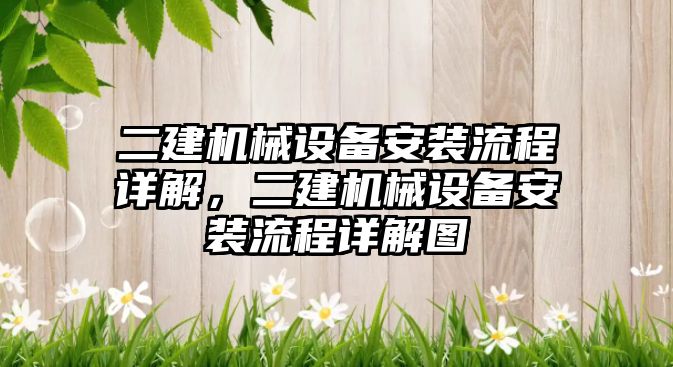 二建机械设备安装流程详解，二建机械设备安装流程详解图